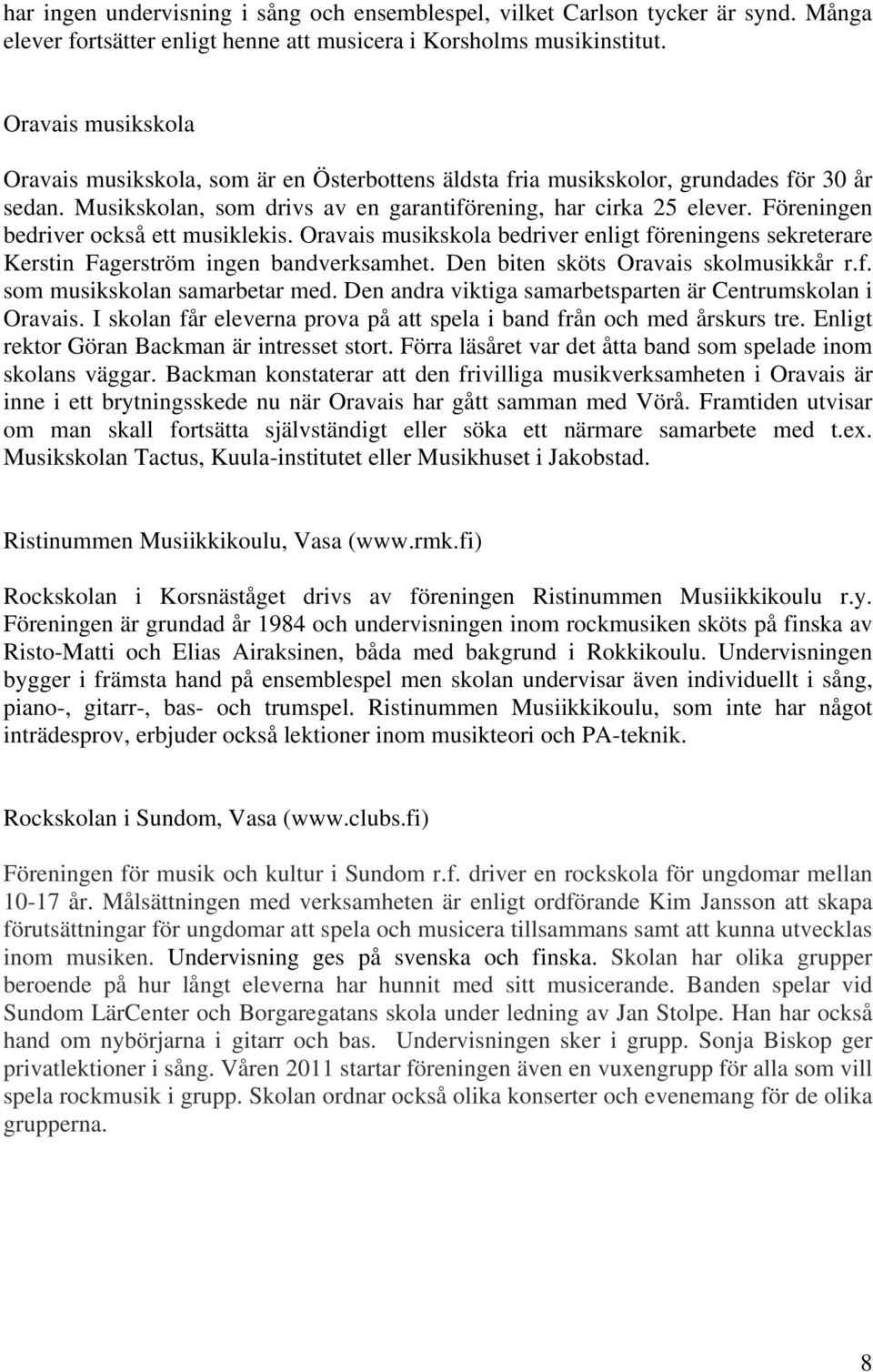 har ingen undervisning i sång och ensemblespel, vilket Carlson tycker är synd. Många elever fortsätter enligt henne att musicera i Korsholms musikinstitut.

Oravais musikskola

Oravais musikskola, som är en Österbottens äldsta fria musikskolor, grundades för 30 år sedan. Musikskolan, som drivs av en garantiförening, har cirka 25 elever. Föreningen bedriver också ett musiklekis. Oravais musikskola bedriver enligt föreningens sekreterare Kerstin Fagerström ingen bandverksamhet. Den biten sköts Oravais skolmusikkår r.f. som musikskolan samarbetar med. Den andra viktiga samarbetsparten är Centrumskolan i Oravais. I skolan får eleverna prova på att spela i band från och med årskurs tre. Enligt rektor Göran Backman är intresset stort. Förra läsåret var det åtta band som spelade inom skolans väggar. Backman konstaterar att den frivilliga musikverksamheten i Oravais är inne i ett brytningsskede nu när Oravais har gått samman med Vörå. Framtiden utvisar om man skall fortsätta självständigt eller söka ett närmare samarbete med t.ex. Musikskolan Tactus, Kuula-institutet eller Musikhuset i Jakobstad.

Ristinummen Musiikkikoulu, Vasa (www.rmk.fi)

Rockskolan i Korsnäståget drivs av föreningen Ristinummen Musiikkikoulu r.y. Föreningen är grundad år 1984 och undervisningen inom rockmusiken sköts på finska av Risto-Matti och Elias Airaksinen, båda med bakgrund i Rokkikoulu. Undervisningen bygger i främsta hand på ensemblespel men skolan undervisar även individuellt i sång, piano-, gitarr-, bas- och trumspel. Ristinummen Musiikkikoulu, som inte har något inträdesprov, erbjuder också lektioner inom musikteori och PA-teknik.

Rockskolan i Sundom, Vasa (www.clubs.fi)

Föreningen för musik och kultur i Sundom r.f. driver en rockskola för ungdomar mellan 10-17 år. Målsättningen med verksamheten är enligt ordförande Kim Jansson att skapa förutsättningar för ungdomar att spela och musicera tillsammans samt att kunna utvecklas inom musiken. Undervisning ges på svenska och finska. Skolan har olika grupper beroende på hur långt eleverna har hunnit med sitt musicerande. Banden spelar vid Sundom LärCenter och Borgaregatans skola under ledning av Jan Stolpe. Han har också hand om nybörjarna i gitarr och bas. Undervisningen sker i grupp. Sonja Biskop ger privatlektioner i sång. Våren 2011 startar föreningen även en vuxengrupp för alla som vill spela rockmusik i grupp. Skolan ordnar också olika konserter och evenemang för de olika grupperna.

8